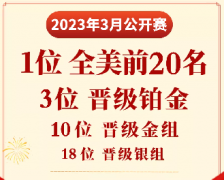 2023年3月公开赛

1位 全美前20名

3位 晋级铂金

10位 晋级金组

18位 晋级银组